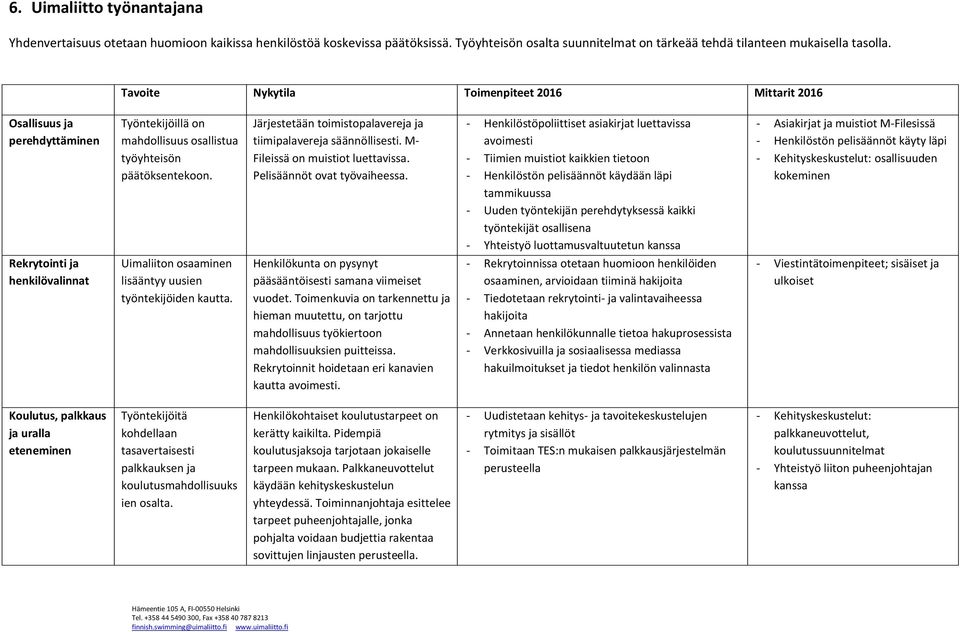 6. Uimaliitto työnantajana

Yhdenvertaisuus otetaan huomioon kaikissa henkilöstöä koskevissa päätöksissä. Työyhteisön osalta suunnitelmat on tärkeää tehdä tilanteen mukaisella tasolla.

| | Tavoite | Nykytila | Toimenpiteet 2016 | Mittarit 2016 |
|---|---|---|---|---|
| Osallisuus ja perehdyttäminen | Työntekijöillä on mahdollisuus osallistua työyhteisön päätöksentekoon. | Järjestetään toimistopalavereja ja tiimipalavereja säännöllisesti. M-Fileissä on muistiot luettavissa. Pelisäännöt ovat työvaiheessa. | - Henkilöstöpoliittiset asiakirjat luettavissa avoimesti - Tiimien muistiot kaikkien tietoon - Henkilöstön pelisäännöt käydään läpi tammikuussa - Uuden työntekijän perehdytyksessä kaikki työntekijät osallisena - Yhteistyö luottamusvaltuutetun kanssa | - Asiakirjat ja muistiot M-Filesissä - Henkilöstön pelisäännöt käyty läpi - Kehityskeskustelut: osallisuuden kokeminen |
| Rekrytointi ja henkilövalinnat | Uimaliiton osaaminen lisääntyy uusien työntekijöiden kautta. | Henkilökunta on pysynyt pääsääntöisesti samana viimeiset vuodet. Toimenkuvia on tarkennettu ja hieman muutettu, on tarjottu mahdollisuus työkiertoon mahdollisuuksien puitteissa. Rekrytoinnit hoidetaan eri kanavien kautta avoimesti. | - Rekrytoinnissa otetaan huomioon henkilöiden osaaminen, arvioidaan tiiminä hakijoita - Tiedotetaan rekrytointi- ja valintavaiheessa hakijoita - Annetaan henkilökunnalle tietoa hakuprosessista - Verkkosivuilla ja sosiaalisessa mediassa hakuilmoitukset ja tiedot henkilön valinnasta | - Viestintätoimenpiteet; sisäiset ja ulkoiset |
| Koulutus, palkkaus ja uralla eteneminen | Työntekijöitä kohdellaan tasavertaisesti palkkauksen ja koulutusmahdollisuuksien osalta. | Henkilökohtaiset koulutustarpeet on kerätty kaikilta. Pidempiä koulutusjaksoja tarjotaan jokaiselle tarpeen mukaan. Palkkaneuvottelut käydään kehityskeskustelun yhteydessä. Toiminnanjohtaja esittelee tarpeet puheenjohtajalle, jonka pohjalta voidaan budjettia rakentaa sovittujen linjausten perusteella. | - Uudistetaan kehitys- ja tavoitekeskustelujen rytmitys ja sisällöt - Toimitaan TES:n mukaisen palkkausjärjestelmän perusteella | - Kehityskeskustelut: palkkaneuvottelut, koulutussuunnitelmat - Yhteistyö liiton puheenjohtajan kanssa |

Hämeentie 105 A, FI-00550 Helsinki
Tel. +358 44 5490 300, Fax +358 40 787 8213
finnish.swimming@uimaliitto.fi www.uimaliitto.fi